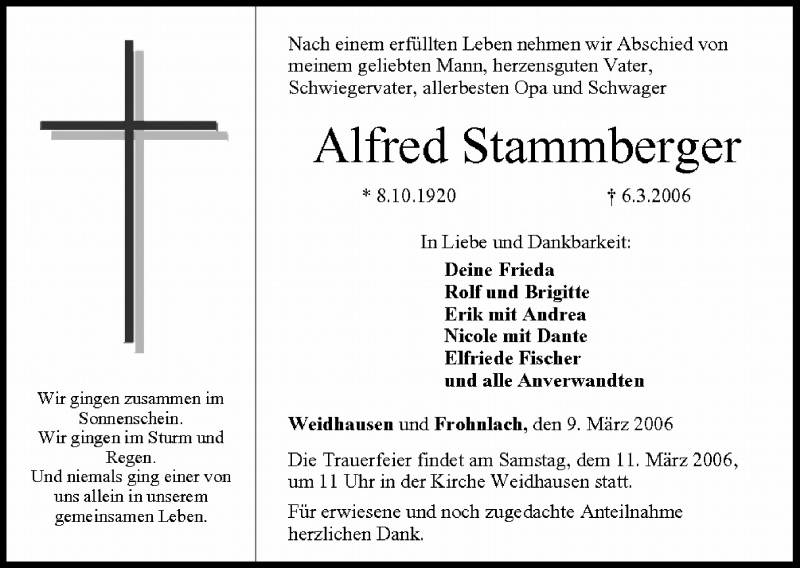 Wir gingen zusammen im Sonnenschein.
Wir gingen im Sturm und Regen.
Und niemals ging einer von uns allein in unserem gemeinsamen Leben.

Nach einem erfüllten Leben nehmen wir Abschied von meinem geliebten Mann, herzensguten Vater, Schwiegervater, allerbesten Opa und Schwager

Alfred Stammberger

* 8.10.1920 † 6.3.2006

In Liebe und Dankbarkeit:
Deine Frieda
Rolf und Brigitte
Erik mit Andrea
Nicole mit Dante
Elfriede Fischer
und alle Anverwandten

Weidhausen und Frohnlach, den 9. März 2006

Die Trauerfeier findet am Samstag, dem 11. März 2006, um 11 Uhr in der Kirche Weidhausen statt.

Für erwiesene und noch zugedachte Anteilnahme herzlichen Dank.